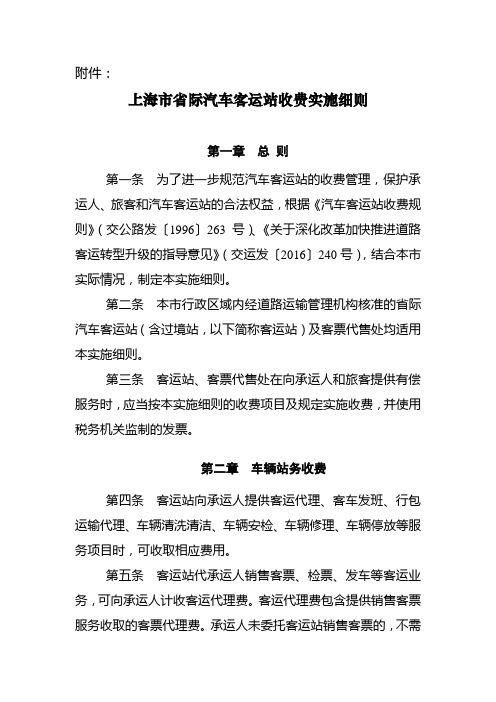 附件：

上海市省际汽车客运站收费实施细则

第一章 总 则

第一条 为了进一步规范汽车客运站的收费管理，保护承运人、旅客和汽车客运站的合法权益，根据《汽车客运站收费规则》（交公路发〔1996〕263 号）、《关于深化改革加快推进道路客运转型升级的指导意见》（交运发〔2016〕240 号），结合本市实际情况，制定本实施细则。

第二条 本市行政区域内经道路运输管理机构核准的省际汽车客运站（含过境站，以下简称客运站）及客票代售处均适用本实施细则。

第三条 客运站、客票代售处在向承运人和旅客提供有偿服务时，应当按本实施细则的收费项目及规定实施收费，并使用税务机关监制的发票。

第二章 车辆站务收费

第四条 客运站向承运人提供客运代理、客车发班、行包运输代理、车辆清洗清洁、车辆安检、车辆修理、车辆停放等服务项目时，可收取相应费用。

第五条 客运站代承运人销售客票、检票、发车等客运业务，可向承运人计收客运代理费。客运代理费包含提供销售客票服务收取的客票代理费。承运人未委托客运站销售客票的，不需